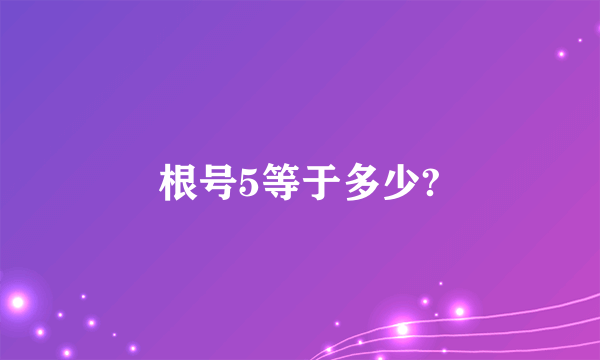 根号5等于多少?